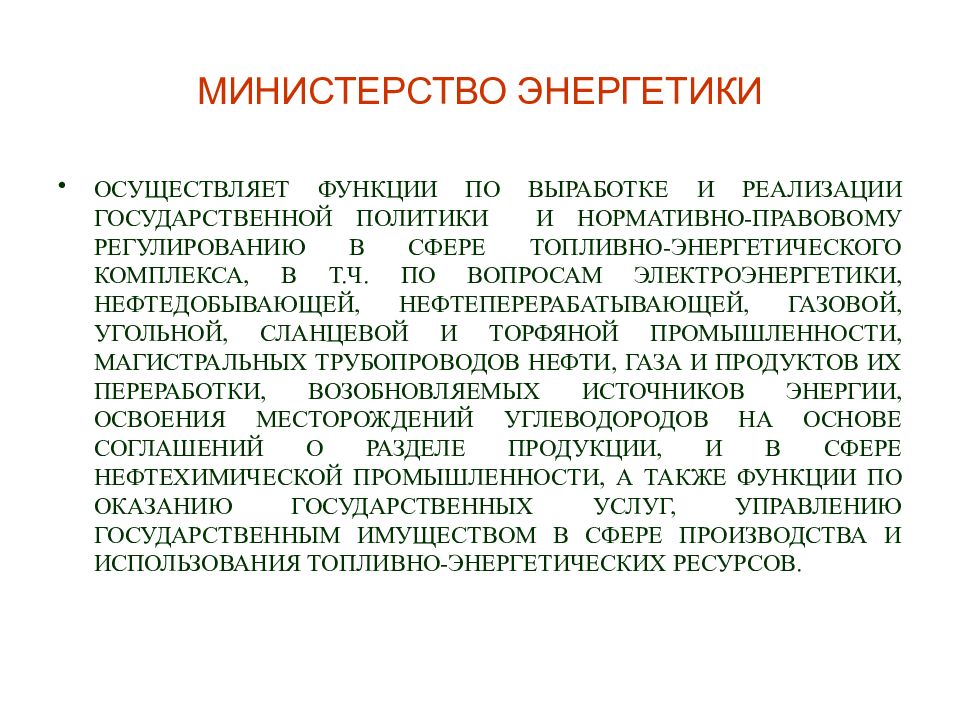 МИНИСТЕРСТВО ЭНЕРГЕТИКИ

• ОСУЩЕСТВЛЯЕТ ФУНКЦИИ ПО ВЫРАБОТКЕ И РЕАЛИЗАЦИИ ГОСУДАРСТВЕННОЙ ПОЛИТИКИ И НОРМАТИВНО-ПРАВОВОМУ РЕГУЛИРОВАНИЮ В СФЕРЕ ТОПЛИВНО-ЭНЕРГЕТИЧЕСКОГО КОМПЛЕКСА, В Т.Ч. ПО ВОПРОСАМ ЭЛЕКТРОЭНЕРГЕТИКИ, НЕФТЕДОБЫВАЮЩЕЙ, НЕФТЕПЕРЕРАБАТЫВАЮЩЕЙ, ГАЗОВОЙ, УГОЛЬНОЙ, СЛАНЦЕВОЙ И ТОРФЯНОЙ ПРОМЫШЛЕННОСТИ, МАГИСТРАЛЬНЫХ ТРУБОПРОВОДОВ НЕФТИ, ГАЗА И ПРОДУКТОВ ИХ ПЕРЕРАБОТКИ, ВОЗОБНОВЛЯЕМЫХ ИСТОЧНИКОВ ЭНЕРГИИ, ОСВОЕНИЯ МЕСТОРОЖДЕНИЙ УГЛЕВОДОРОДОВ НА ОСНОВЕ СОГЛАШЕНИЙ О РАЗДЕЛЕ ПРОДУКЦИИ, И В СФЕРЕ НЕФТЕХИМИЧЕСКОЙ ПРОМЫШЛЕННОСТИ, А ТАКЖЕ ФУНКЦИИ ПО ОКАЗАНИЮ ГОСУДАРСТВЕННЫХ УСЛУГ, УПРАВЛЕНИЮ ГОСУДАРСТВЕННЫМ ИМУЩЕСТВОМ В СФЕРЕ ПРОИЗВОДСТВА И ИСПОЛЬЗОВАНИЯ ТОПЛИВНО-ЭНЕРГЕТИЧЕСКИХ РЕСУРСОВ.